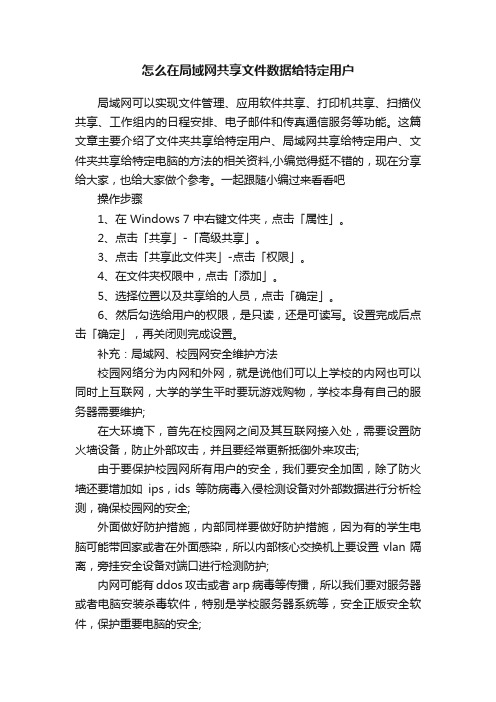 怎么在局域网共享文件数据给特定用户

局域网可以实现文件管理、应用软件共享、打印机共享、扫描仪共享、工作组内的日程安排、电子邮件和传真通信服务等功能。这篇文章主要介绍了文件夹共享给特定用户、局域网共享给特定用户、文件夹共享给特定电脑的方法的相关资料,小编觉得挺不错的，现在分享给大家，也给大家做个参考。一起跟随小编过来看看吧

操作步骤

1、在 Windows 7 中右键文件夹，点击「属性」。

2、点击「共享」-「高级共享」。

3、点击「共享此文件夹」-点击「权限」。

4、在文件夹权限中，点击「添加」。

5、选择位置以及共享给的人员，点击「确定」。

6、然后勾选给用户的权限，是只读，还是可读写。设置完成后点击「确定」，再关闭则完成设置。

补充：局域网、校园网安全维护方法

校园网络分为内网和外网，就是说他们可以上学校的内网也可以同时上互联网，大学的学生平时要玩游戏购物，学校本身有自己的服务器需要维护;

在大环境下，首先在校园网之间及其互联网接入处，需要设置防火墙设备，防止外部攻击，并且要经常更新抵御外来攻击;

由于要保护校园网所有用户的安全，我们要安全加固，除了防火墙还要增加如 ips，ids 等防病毒入侵检测设备对外部数据进行分析检测，确保校园网的安全;

外面做好防护措施，内部同样要做好防护措施，因为有的学生电脑可能带回家或者在外面感染，所以内部核心交换机上要设置 vlan 隔离，旁挂安全设备对端口进行检测防护;

内网可能有 ddos 攻击或者 arp 病毒等传播，所以我们要对服务器或者电脑安装杀毒软件，特别是学校服务器系统等，安全正版安全软件，保护重要电脑的安全;